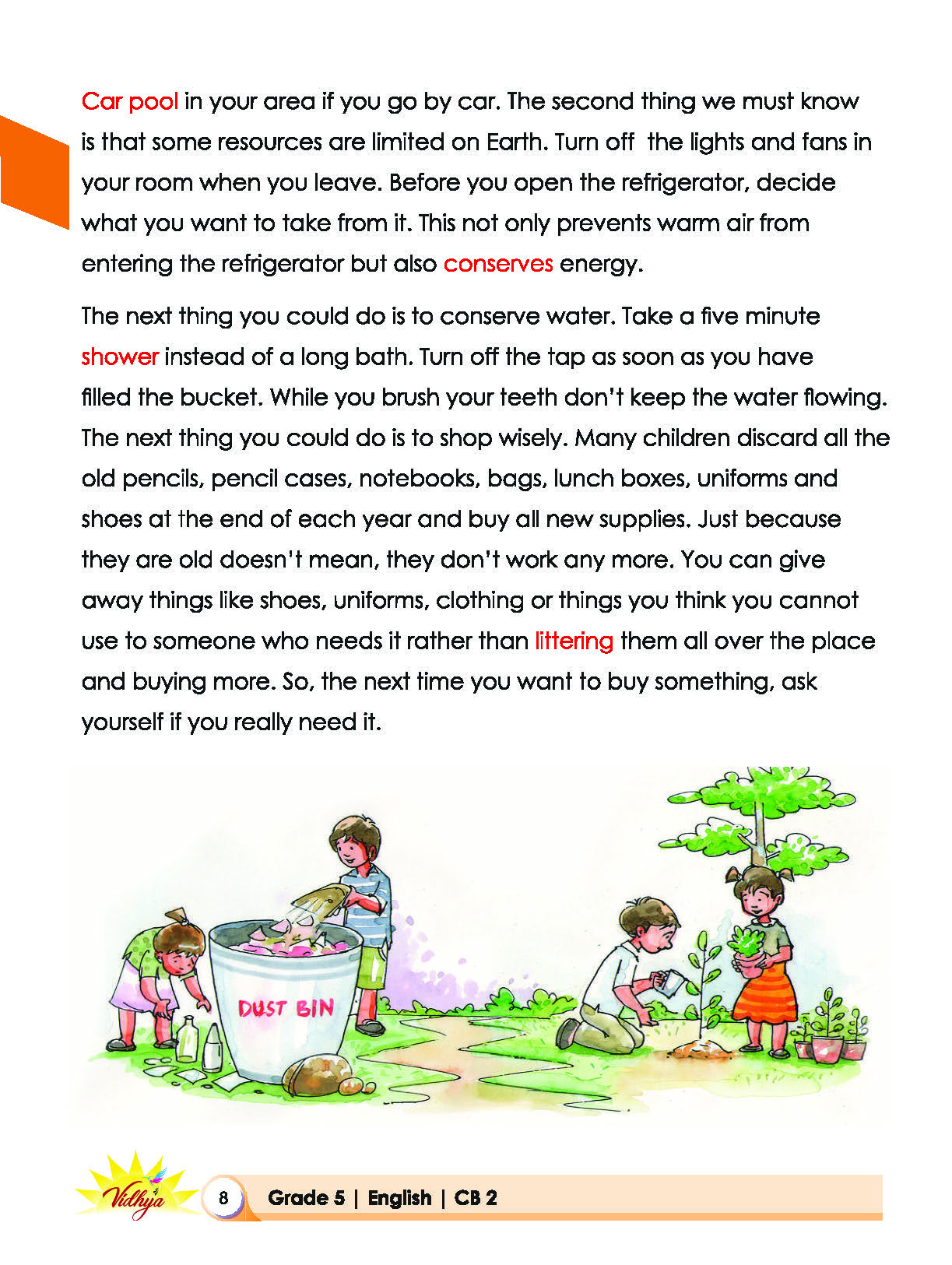 Car pool in your area if you go by car. The second thing we must know is that some resources are limited on Earth. Turn off the lights and fans in your room when you leave. Before you open the refrigerator, decide what you want to take from it. This not only prevents warm air from entering the refrigerator but also conserves energy.

The next thing you could do is to conserve water. Take a five minute shower instead of a long bath. Turn off the tap as soon as you have filled the bucket. While you brush your teeth don't keep the water flowing. The next thing you could do is to shop wisely. Many children discard all the old pencils, pencil cases, notebooks, bags, lunch boxes, uniforms and shoes at the end of each year and buy all new supplies. Just because they are old doesn't mean, they don't work any more. You can give away things like shoes, uniforms, clothing or things you think you cannot use to someone who needs it rather than littering them all over the place and buying more. So, the next time you want to buy something, ask yourself if you really need it.

DUST BIN

Vidhya

8 Grade 5 | English | CB 2